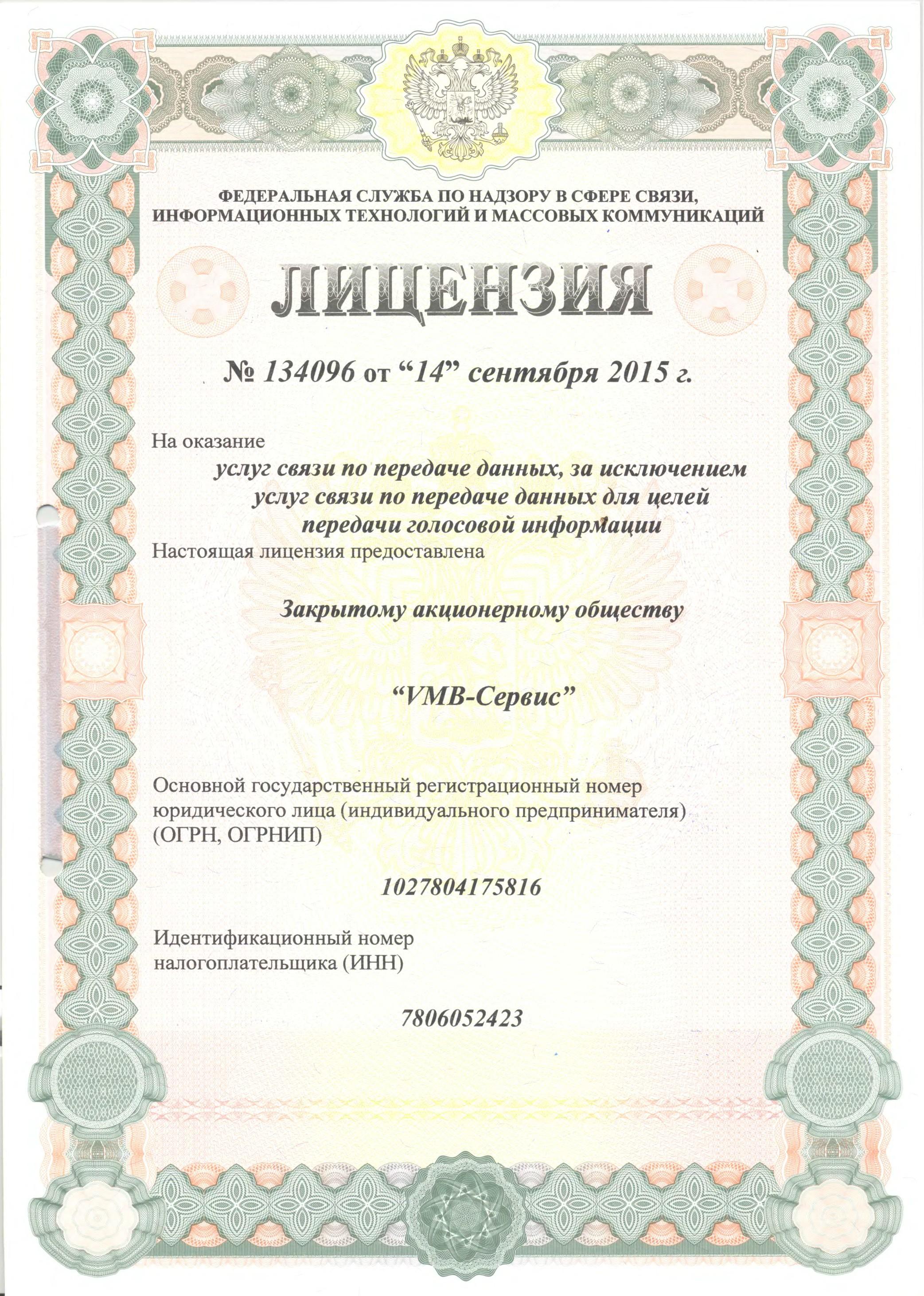 ФЕДЕРАЛЬНАЯ СЛУЖБА ПО НАДЗОРУ В СФЕРЕ СВЯЗИ, ИНФОРМАЦИОННЫХ ТЕХНОЛОГИЙ И МАССОВЫХ КОММУНИКАЦИЙ

ЛИЦЕНЗИЯ

№ 134096 от “14” сентября 2015 г.

На оказание

услуг связи по передаче данных, за исключением услуг связи по передаче данных для целей передачи голосовой информации

Настоящая лицензия предоставлена

Закрытому акционерному обществу

“VMB-Сервис”

Основной государственный регистрационный номер юридического лица (индивидуального предпринимателя) (ОГРН, ОГРНИП)

1027804175816

Идентификационный номер налогоплательщика (ИНН)

7806052423